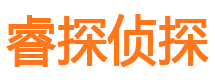 睿探侦探